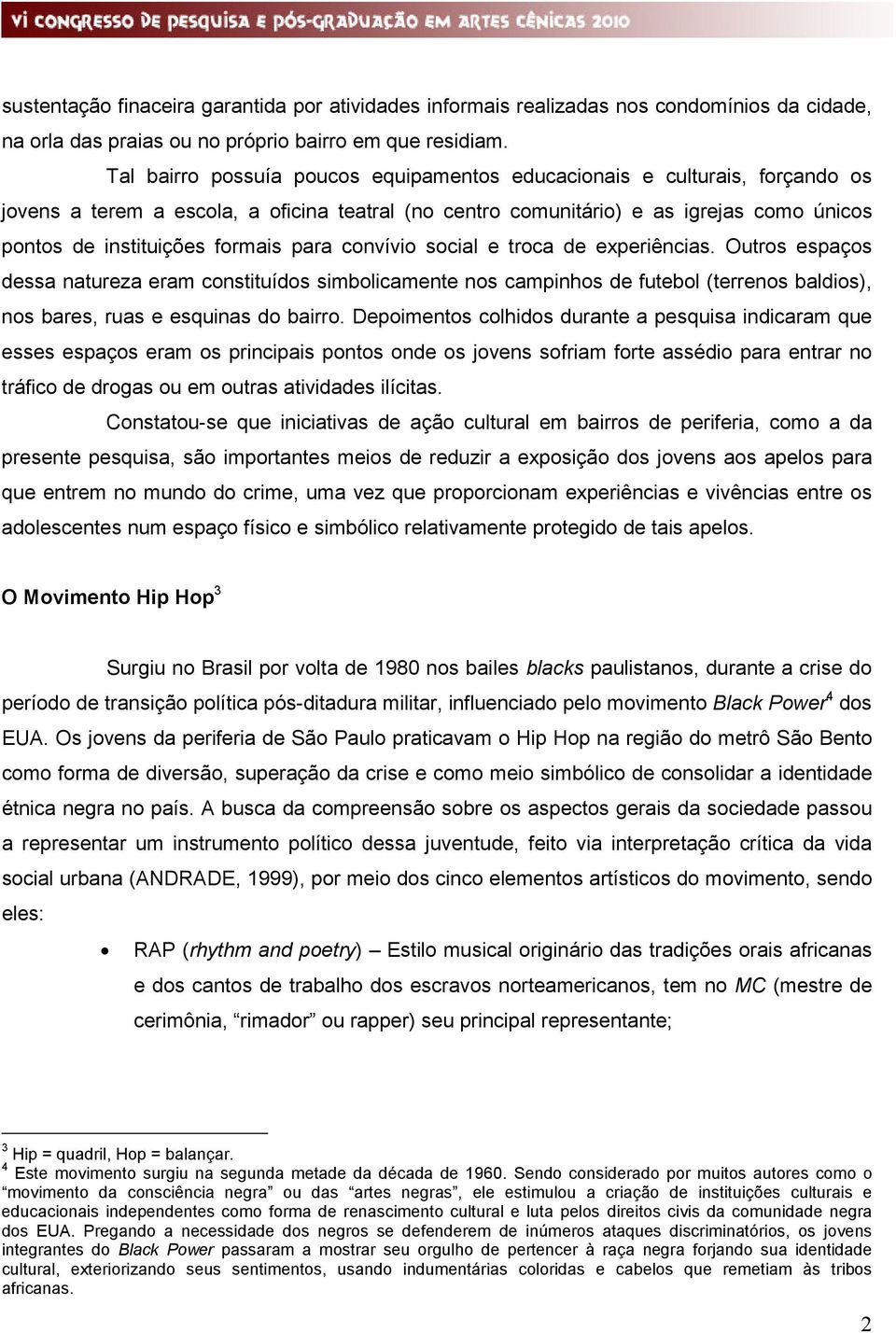 VI CONGRESSO DE PESQUISA E PÓS-GRADUAÇÃO EM ARTES CÊNICAS 2010

sustentação finaceira garantida por atividades informais realizadas nos condomínios da cidade, na orla das praias ou no próprio bairro em que residiam.

Tal bairro possuía poucos equipamentos educacionais e culturais, forçando os jovens a terem a escola, a oficina teatral (no centro comunitário) e as igrejas como únicos pontos de instituições formais para convívio social e troca de experiências. Outros espaços dessa natureza eram constituídos simbolicamente nos campinhos de futebol (terrenos baldios), nos bares, ruas e esquinas do bairro. Depoimentos colhidos durante a pesquisa indicaram que esses espaços eram os principais pontos onde os jovens sofriam forte assédio para entrar no tráfico de drogas ou em outras atividades ilícitas.

Constatou-se que iniciativas de ação cultural em bairros de periferia, como a da presente pesquisa, são importantes meios de reduzir a exposição dos jovens aos apelos para que entrem no mundo do crime, uma vez que proporcionam experiências e vivências entre os adolescentes num espaço físico e simbólico relativamente protegido de tais apelos.

O Movimento Hip Hop$^3$

Surgiu no Brasil por volta de 1980 nos bailes blacks paulistanos, durante a crise do período de transição política pós-ditadura militar, influenciado pelo movimento Black Power$^4$ dos EUA. Os jovens da periferia de São Paulo praticavam o Hip Hop na região do metrô São Bento como forma de diversão, superação da crise e como meio simbólico de consolidar a identidade étnica negra no país. A busca da compreensão sobre os aspectos gerais da sociedade passou a representar um instrumento político dessa juventude, feito via interpretação crítica da vida social urbana (ANDRADE, 1999), por meio dos cinco elementos artísticos do movimento, sendo eles:

• RAP (rhythm and poetry) – Estilo musical originário das tradições orais africanas e dos cantos de trabalho dos escravos norteamericanos, tem no MC (mestre de cerimônia, “rimador” ou rapper) seu principal representante;

$^3$ Hip = quadril, Hop = balançar.
$^4$ Este movimento surgiu na segunda metade da década de 1960. Sendo considerado por muitos autores como o “movimento da consciência negra” ou das “artes negras”, ele estimulou a criação de instituições culturais e educacionais independentes como forma de renascimento cultural e luta pelos direitos civis da comunidade negra dos EUA. Pregando a necessidade dos negros se defenderem de inúmeros ataques discriminatórios, os jovens integrantes do Black Power passaram a mostrar seu orgulho de pertencer à raça negra forjando sua identidade cultural, exteriorizando seus sentimentos, usando indumentárias coloridas e cabelos que remetiam às tribos africanas.

2